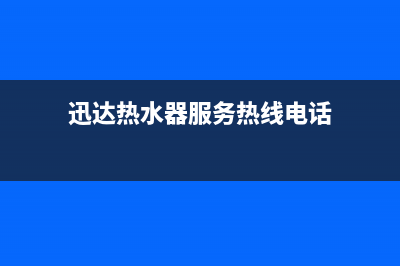 迅达热水器服务热线电话